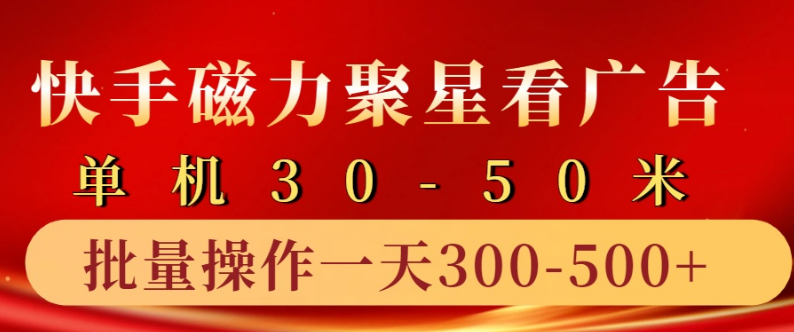 快手磁力聚星看广告

单机30-50米

批量操作一天300-500+